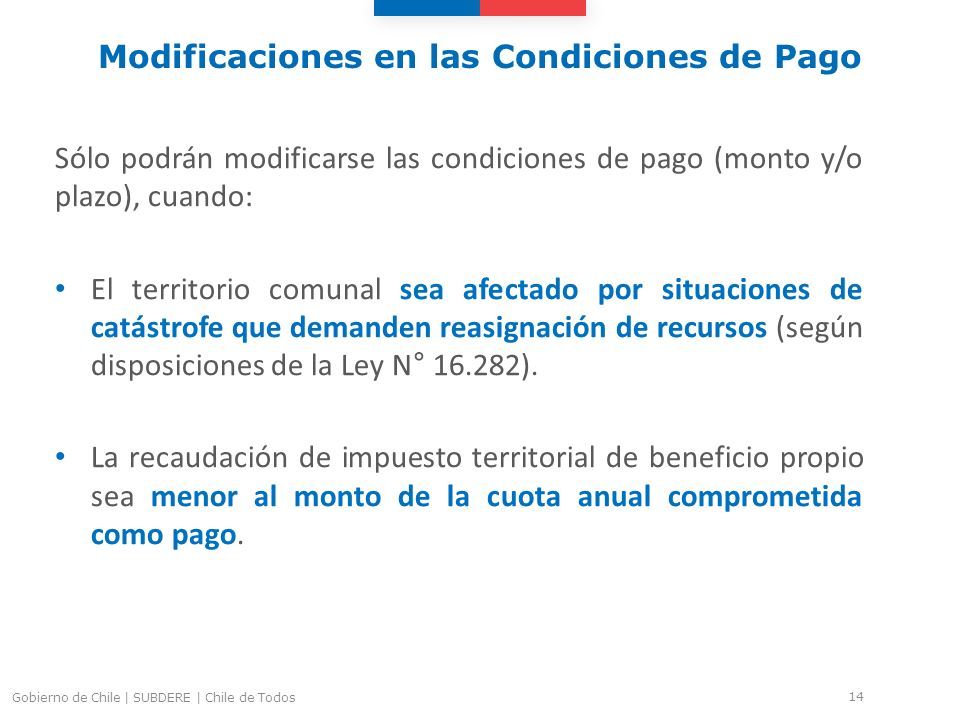 Modificaciones en las Condiciones de Pago

Sólo podrán modificarse las condiciones de pago (monto y/o plazo), cuando:

• El territorio comunal sea afectado por situaciones de catástrofe que demanden reasignación de recursos (según disposiciones de la Ley N° 16.282).

• La recaudación de impuesto territorial de beneficio propio sea menor al monto de la cuota anual comprometida como pago.

Gobierno de Chile | SUBDERE | Chile de Todos

14